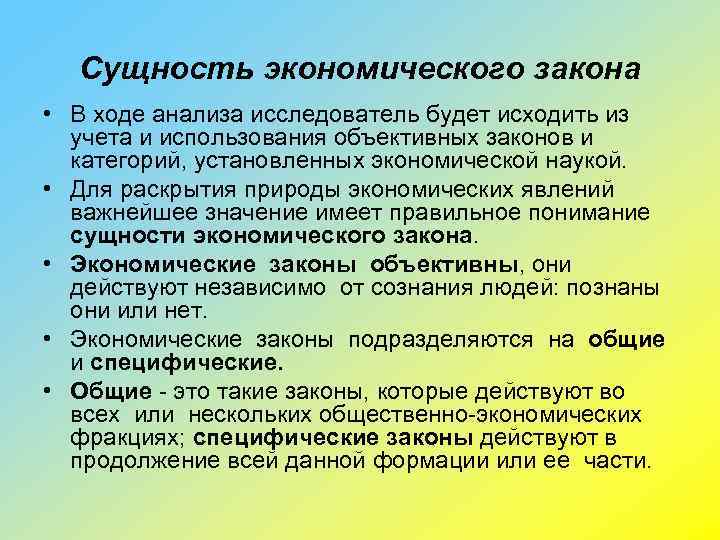 Сущность экономического закона

• В ходе анализа исследователь будет исходить из учета и использования объективных законов и категорий, установленных экономической наукой.

• Для раскрытия природы экономических явлений важнейшее значение имеет правильное понимание сущности экономического закона.

• Экономические законы объективны, они действуют независимо от сознания людей: познаны они или нет.

• Экономические законы подразделяются на общие и специфические.

• Общие - это такие законы, которые действуют во всех или нескольких общественно-экономических фракциях; специфические законы действуют в продолжение всей данной формации или ее части.